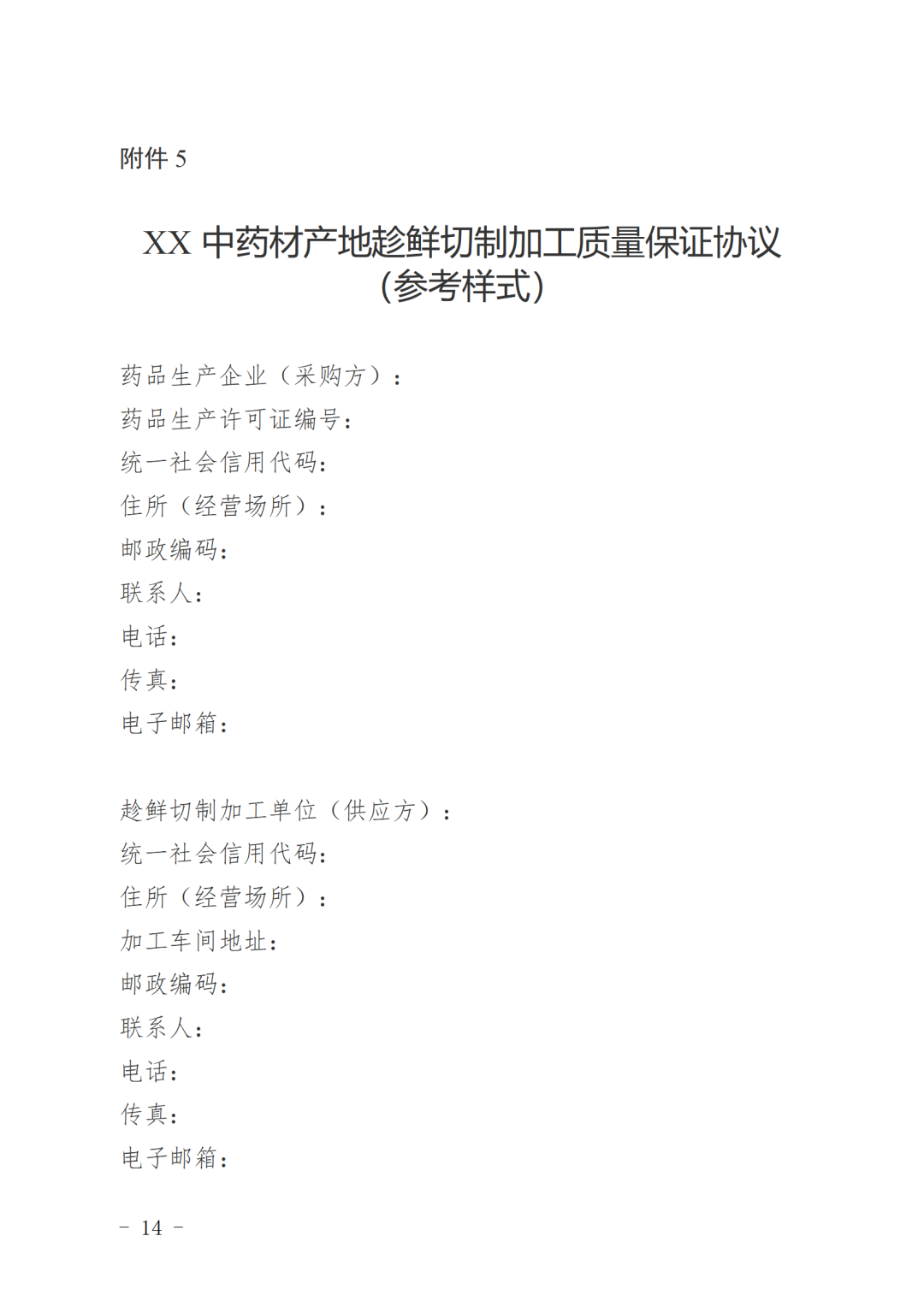 附件 5

XX 中药材产地趁鲜切制加工质量保证协议
（参考样式）

药品生产企业（采购方）：
药品生产许可证编号：
统一社会信用代码：
住所（经营场所）：
邮政编码：
联系人：
电话：
传真：
电子邮箱：

趁鲜切制加工单位（供应方）：
统一社会信用代码：
住所（经营场所）：
加工车间地址：
邮政编码：
联系人：
电话：
传真：
电子邮箱：

－ 14 －